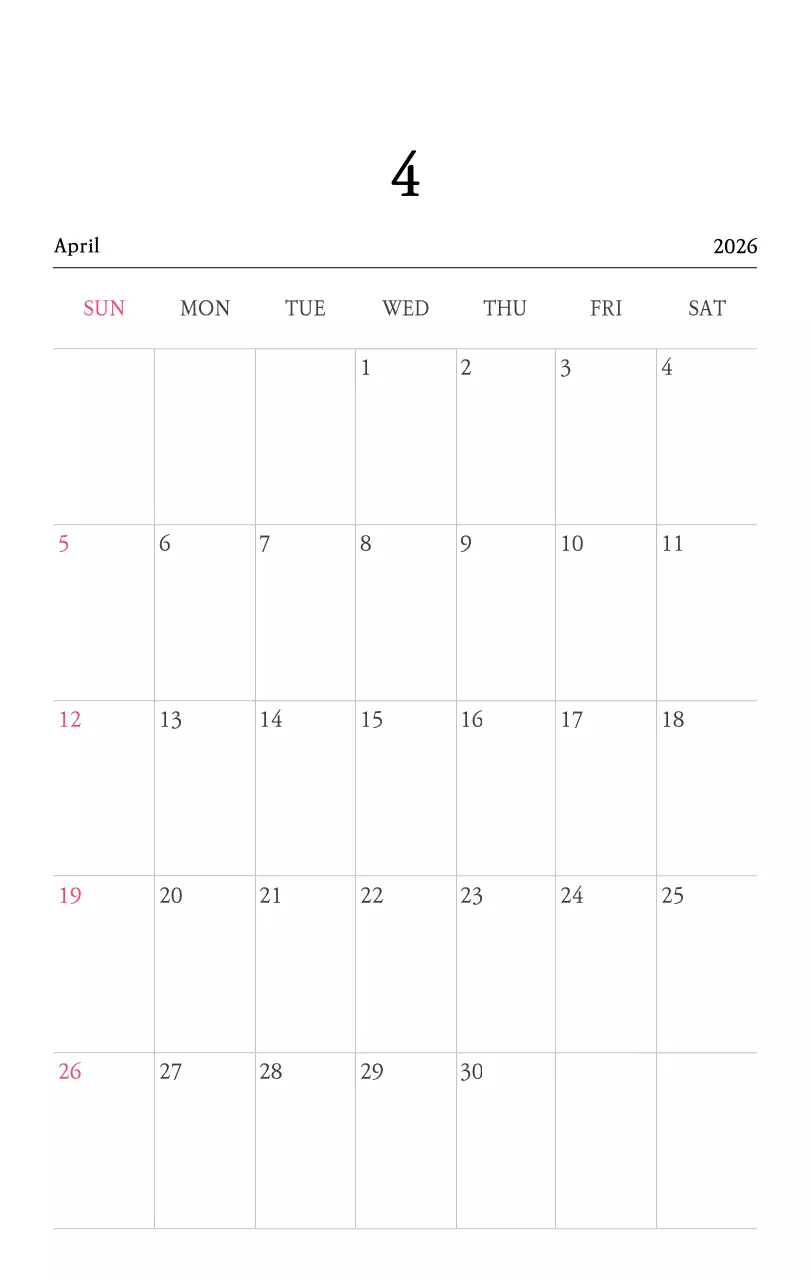 4

April

2026

| SUN | MON | TUE | WED | THU | FRI | SAT |
|---|---|---|---|---|---|---|
| | | | 1 | 2 | 3 | 4 |
| 5 | 6 | 7 | 8 | 9 | 10 | 11 |
| 12 | 13 | 14 | 15 | 16 | 17 | 18 |
| 19 | 20 | 21 | 22 | 23 | 24 | 25 |
| 26 | 27 | 28 | 29 | 30 | | |